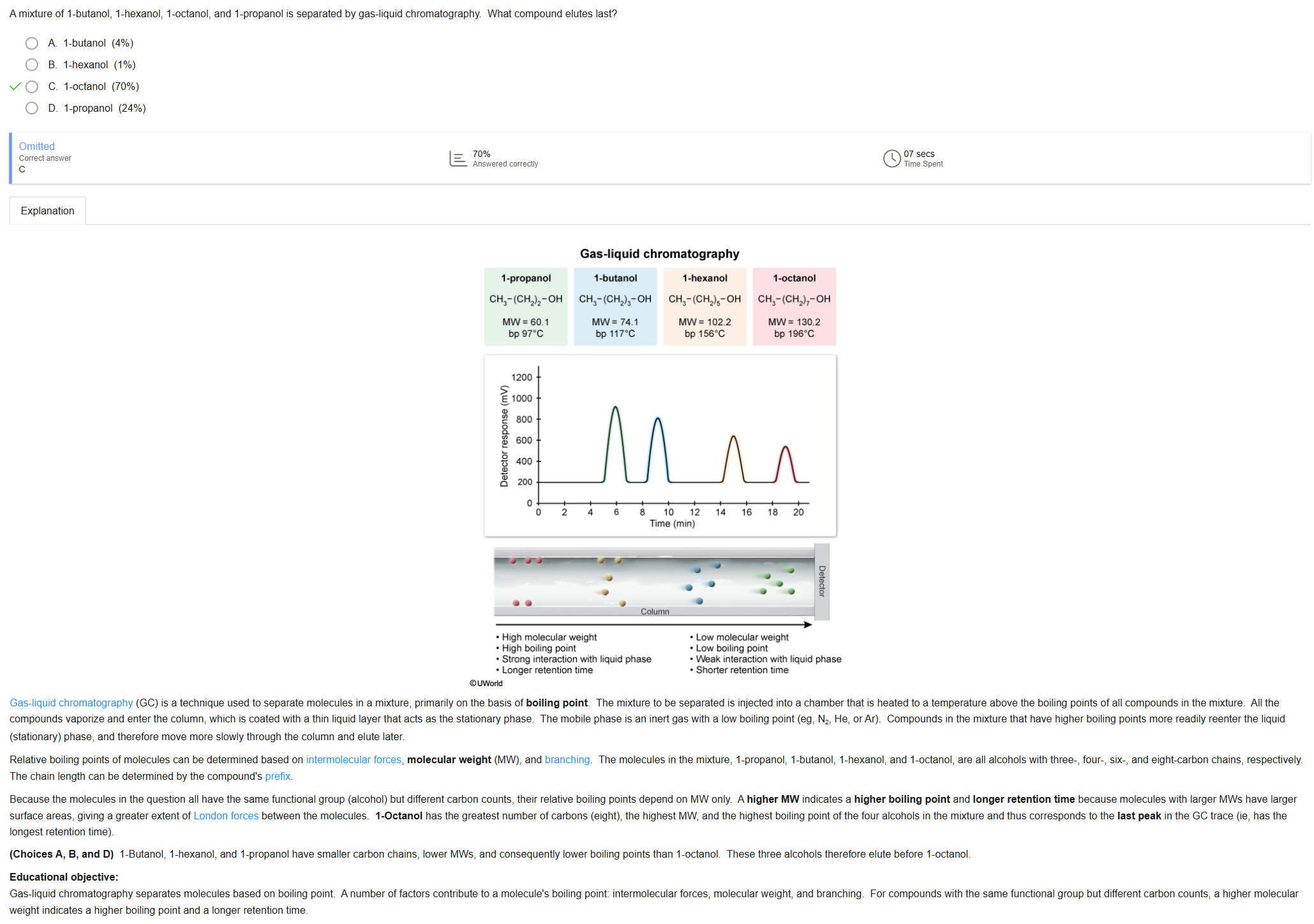 A mixture of 1-butanol, 1-hexanol, 1-octanol, and 1-propanol is separated by gas-liquid chromatography. What compound elutes last?

A. 1-butanol (4%)
B. 1-hexanol (1%)
C. 1-octanol (70%)
D. 1-propanol (24%)

Omitted
Correct answer
C

70%
Answered correctly

07 secs
Time Spent

Explanation

Gas-liquid chromatography

| 1-propanol | 1-butanol | 1-hexanol | 1-octanol |
|---|---|---|---|
| $CH_3-(CH_2)_2-OH$ | $CH_3-(CH_2)_3-OH$ | $CH_3-(CH_2)_5-OH$ | $CH_3-(CH_2)_7-OH$ |
| MW = 60.1 bp 97°C | MW = 74.1 bp 117°C | MW = 102.2 bp 156°C | MW = 130.2 bp 196°C |

Detector response (mV)
1200
1000
800
600
400
200
0
0 2 4 6 8 10 12 14 16 18 20
Time (min)

Detector
Column

• High molecular weight
• High boiling point
• Strong interaction with liquid phase
• Longer retention time

• Low molecular weight
• Low boiling point
• Weak interaction with liquid phase
• Shorter retention time

©UWorld

Gas-liquid chromatography (GC) is a technique used to separate molecules in a mixture, primarily on the basis of boiling point. The mixture to be separated is injected into a chamber that is heated to a temperature above the boiling points of all compounds in the mixture. All the compounds vaporize and enter the column, which is coated with a thin liquid layer that acts as the stationary phase. The mobile phase is an inert gas with a low boiling point (eg, $N_2$, He, or Ar). Compounds in the mixture that have higher boiling points more readily reenter the liquid (stationary) phase, and therefore move more slowly through the column and elute later.

Relative boiling points of molecules can be determined based on intermolecular forces, molecular weight (MW), and branching. The molecules in the mixture, 1-propanol, 1-butanol, 1-hexanol, and 1-octanol, are all alcohols with three-, four-, six-, and eight-carbon chains, respectively. The chain length can be determined by the compound's prefix.

Because the molecules in the question all have the same functional group (alcohol) but different carbon counts, their relative boiling points depend on MW only. A higher MW indicates a higher boiling point and longer retention time because molecules with larger MWs have larger surface areas, giving a greater extent of London forces between the molecules. 1-Octanol has the greatest number of carbons (eight), the highest MW, and the highest boiling point of the four alcohols in the mixture and thus corresponds to the last peak in the GC trace (ie, has the longest retention time).

(Choices A, B, and D) 1-Butanol, 1-hexanol, and 1-propanol have smaller carbon chains, lower MWs, and consequently lower boiling points than 1-octanol. These three alcohols therefore elute before 1-octanol.

Educational objective:
Gas-liquid chromatography separates molecules based on boiling point. A number of factors contribute to a molecule's boiling point: intermolecular forces, molecular weight, and branching. For compounds with the same functional group but different carbon counts, a higher molecular weight indicates a higher boiling point and a longer retention time.